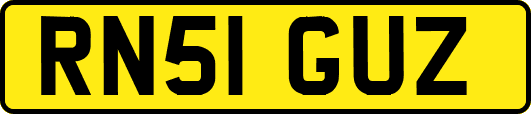 RN51 GUZ